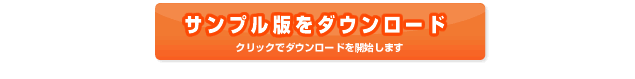 サンプル版をダウンロード

クリックでダウンロードを開始します